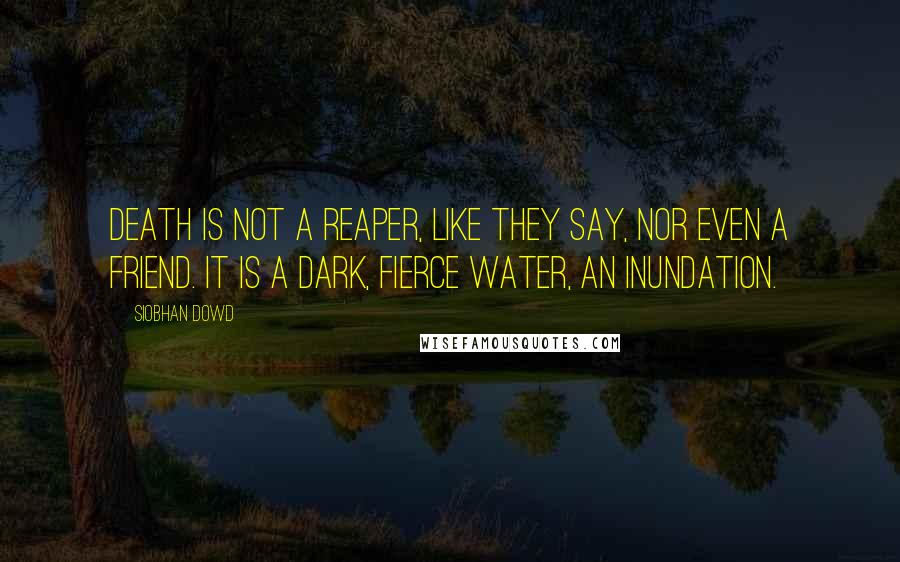 DEATH IS NOT A REAPER, LIKE THEY SAY, NOR EVEN A FRIEND. IT IS A DARK, FIERCE WATER, AN INUNDATION.

SIOBHAN DOWD

WISEFAMOUSQUOTES.COM